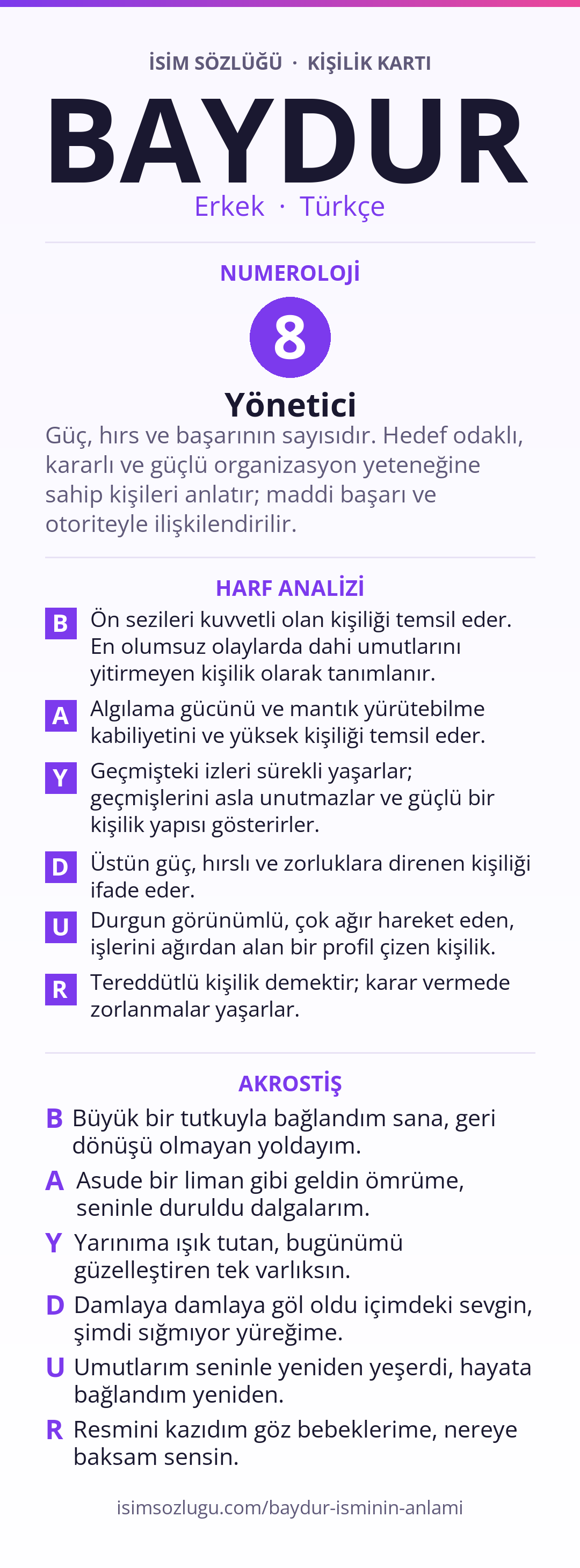 İSİM SÖZLÜĞÜ · KİŞİLİK KARTI

BAYDUR

Erkek · Türkçe

NUMEROLOJİ

8

Yönetici

Güç, hırs ve başarının sayısıdır. Hedef odaklı, kararlı ve güçlü organizasyon yeteneğine sahip kişileri anlatır; maddi başarı ve otoriteyle ilişkilendirilir.

HARF ANALİZİ

B Ön sezileri kuvvetli olan kişiliği temsil eder. En olumsuz olaylarda dahi umutlarını yitirmeyen kişilik olarak tanımlanır.

A Algılama gücünü ve mantık yürütebilme kabiliyetini ve yüksek kişiliği temsil eder.

Y Geçmişteki izleri sürekli yaşarlar; geçmişlerini asla unutmazlar ve güçlü bir kişilik yapısı gösterirler.

D Üstün güç, hırslı ve zorluklara direnen kişiliği ifade eder.

U Durgun görünümlü, çok ağır hareket eden, işlerini ağırdan alan bir profil çizen kişilik.

R Tereddütlü kişilik demektir; karar vermede zorlanmalar yaşarlar.

AKROSTİŞ

B Büyük bir tutkuyla bağlandım sana, geri dönüşü olmayan yoldayım.

A Asude bir liman gibi geldin ömrüme, seninle duruldu dalgalarım.

Y Yarınıma ışık tutan, bugünümü güzelleştiren tek varlıksın.

D Damlaya damlaya göl oldu içimdeki sevgin, şimdi sığmıyor yüreğime.

U Umutlarım seninle yeniden yeşerdi, hayata bağlandım yeniden.

R Resmini kazıdım göz bebeklerime, nereye baksam sensin.

isimsozlugu.com/baydur-isminin-anlami